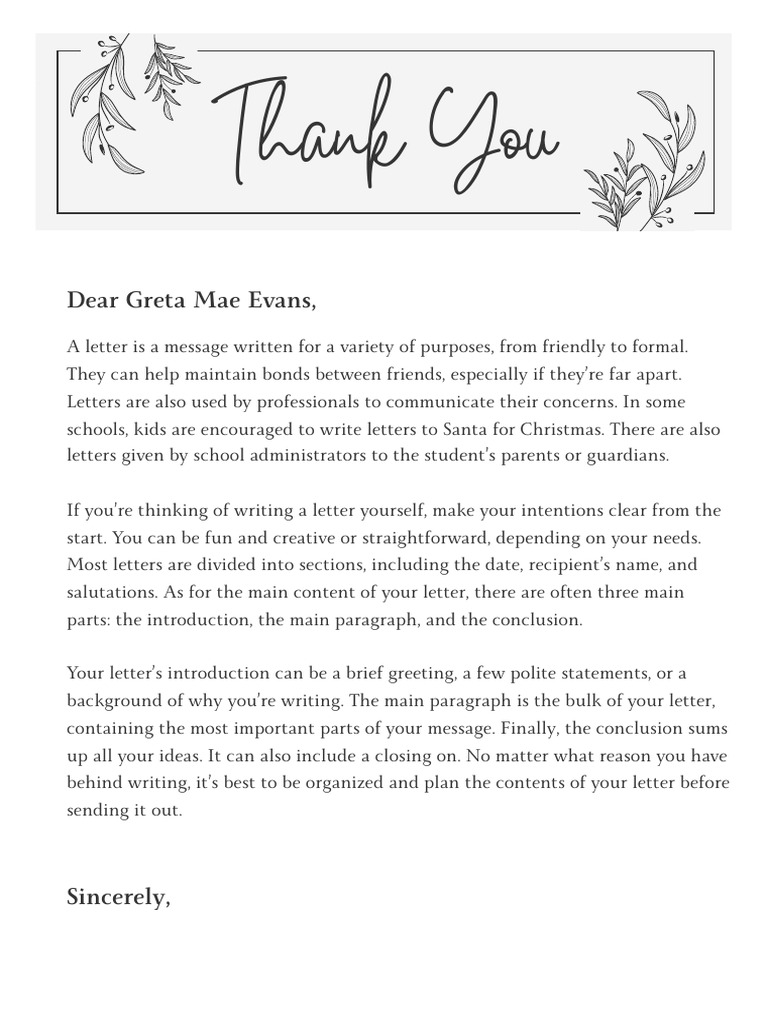 Thank You

Dear Greta Mae Evans,

A letter is a message written for a variety of purposes, from friendly to formal. They can help maintain bonds between friends, especially if they're far apart. Letters are also used by professionals to communicate their concerns. In some schools, kids are encouraged to write letters to Santa for Christmas. There are also letters given by school administrators to the student's parents or guardians.

If you're thinking of writing a letter yourself, make your intentions clear from the start. You can be fun and creative or straightforward, depending on your needs. Most letters are divided into sections, including the date, recipient's name, and salutations. As for the main content of your letter, there are often three main parts: the introduction, the main paragraph, and the conclusion.

Your letter's introduction can be a brief greeting, a few polite statements, or a background of why you're writing. The main paragraph is the bulk of your letter, containing the most important parts of your message. Finally, the conclusion sums up all your ideas. It can also include a closing on. No matter what reason you have behind writing, it's best to be organized and plan the contents of your letter before sending it out.

Sincerely,